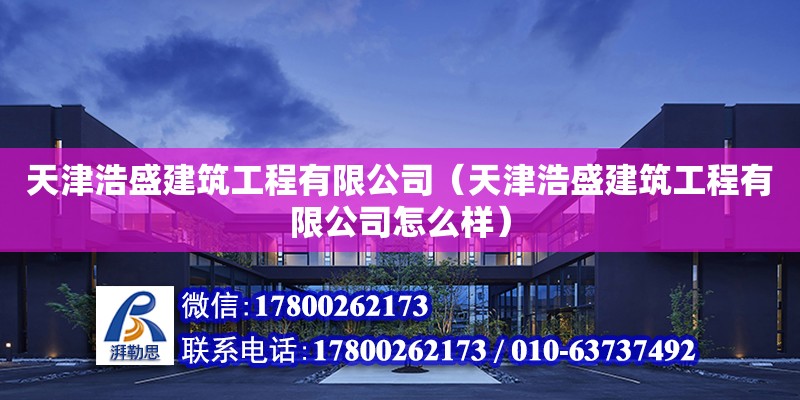 天津浩盛建筑工程有限公司（天津浩盛建筑工程有限公司怎么样）

湃勒思

微信：17800262173

联系电话：17800262173 / 010-63737492